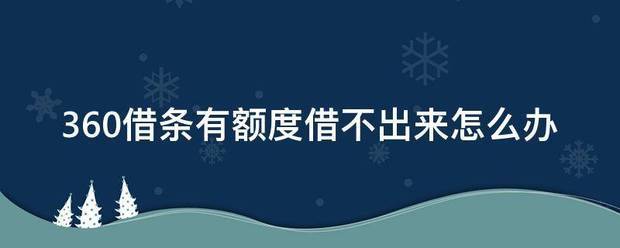 360借条有额度借不出来怎么办